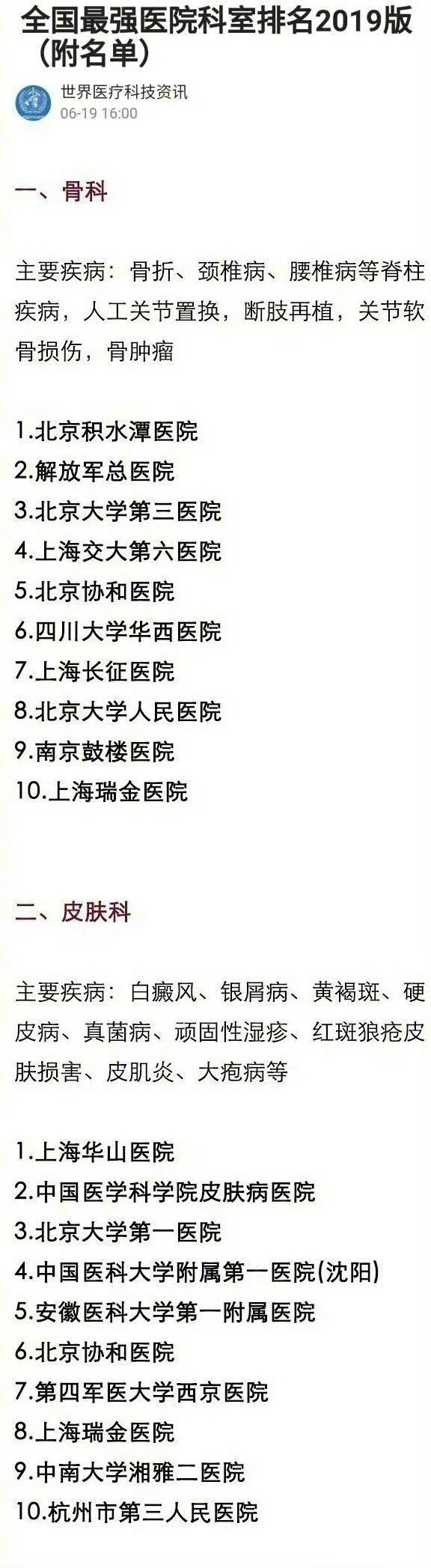 全国最强医院科室排名2019版（附名单）

世界医疗科技资讯
06-19 16:00

一、骨科

主要疾病：骨折、颈椎病、腰椎病等脊柱疾病，人工关节置换，断肢再植，关节软骨损伤，骨肿瘤

1.北京积水潭医院
2.解放军总医院
3.北京大学第三医院
4.上海交大第六医院
5.北京协和医院
6.四川大学华西医院
7.上海长征医院
8.北京大学人民医院
9.南京鼓楼医院
10.上海瑞金医院

二、皮肤科

主要疾病：白癜风、银屑病、黄褐斑、硬皮病、真菌病、顽固性湿疹、红斑狼疮皮肤损害、皮肌炎、大疱病等

1.上海华山医院
2.中国医学科学院皮肤病医院
3.北京大学第一医院
4.中国医科大学附属第一医院(沈阳)
5.安徽医科大学第一附属医院
6.北京协和医院
7.第四军医大学西京医院
8.上海瑞金医院
9.中南大学湘雅二医院
10.杭州市第三人民医院